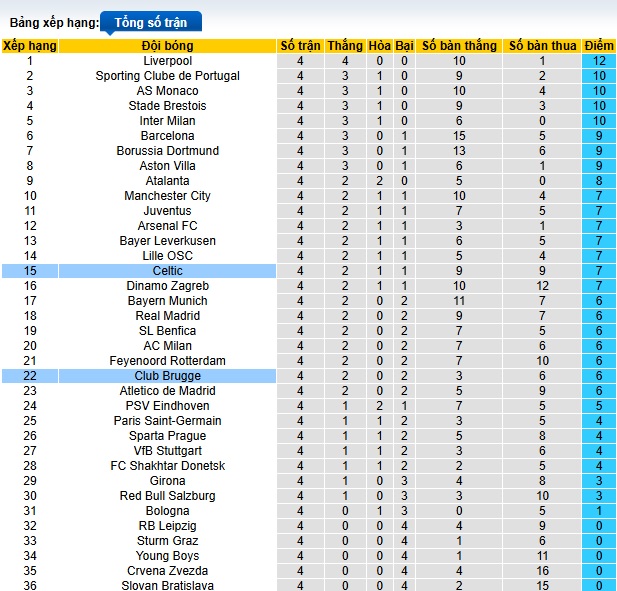 Bảng xếp hạng: Tổng số trận

| Xếp hạng | Đội bóng | Số trận | Thắng | Hòa | Bại | Số bàn thắng | Số bàn thua | Điểm |
|---|---|---|---|---|---|---|---|---|
| 1 | Liverpool | 4 | 4 | 0 | 0 | 10 | 1 | 12 |
| 2 | Sporting Clube de Portugal | 4 | 3 | 1 | 0 | 9 | 2 | 10 |
| 3 | AS Monaco | 4 | 3 | 1 | 0 | 10 | 4 | 10 |
| 4 | Stade Brestois | 4 | 3 | 1 | 0 | 9 | 3 | 10 |
| 5 | Inter Milan | 4 | 3 | 1 | 0 | 6 | 0 | 10 |
| 6 | Barcelona | 4 | 3 | 0 | 1 | 15 | 5 | 9 |
| 7 | Borussia Dortmund | 4 | 3 | 0 | 1 | 13 | 6 | 9 |
| 8 | Aston Villa | 4 | 3 | 0 | 1 | 6 | 1 | 9 |
| 9 | Atalanta | 4 | 2 | 2 | 0 | 5 | 0 | 8 |
| 10 | Manchester City | 4 | 2 | 1 | 1 | 10 | 4 | 7 |
| 11 | Juventus | 4 | 2 | 1 | 1 | 7 | 5 | 7 |
| 12 | Arsenal FC | 4 | 2 | 1 | 1 | 3 | 1 | 7 |
| 13 | Bayer Leverkusen | 4 | 2 | 1 | 1 | 6 | 5 | 7 |
| 14 | Lille OSC | 4 | 2 | 1 | 1 | 5 | 4 | 7 |
| 15 | Celtic | 4 | 2 | 1 | 1 | 9 | 9 | 7 |
| 16 | Dinamo Zagreb | 4 | 2 | 1 | 1 | 10 | 12 | 7 |
| 17 | Bayern Munich | 4 | 2 | 0 | 2 | 11 | 7 | 6 |
| 18 | Real Madrid | 4 | 2 | 0 | 2 | 9 | 7 | 6 |
| 19 | SL Benfica | 4 | 2 | 0 | 2 | 7 | 5 | 6 |
| 20 | AC Milan | 4 | 2 | 0 | 2 | 7 | 6 | 6 |
| 21 | Feyenoord Rotterdam | 4 | 2 | 0 | 2 | 7 | 10 | 6 |
| 22 | Club Brugge | 4 | 2 | 0 | 2 | 3 | 6 | 6 |
| 23 | Atletico de Madrid | 4 | 2 | 0 | 2 | 5 | 9 | 6 |
| 24 | PSV Eindhoven | 4 | 1 | 2 | 1 | 7 | 5 | 5 |
| 25 | Paris Saint-Germain | 4 | 1 | 1 | 2 | 3 | 5 | 4 |
| 26 | Sparta Prague | 4 | 1 | 1 | 2 | 5 | 8 | 4 |
| 27 | VfB Stuttgart | 4 | 1 | 1 | 2 | 3 | 6 | 4 |
| 28 | FC Shakhtar Donetsk | 4 | 1 | 1 | 2 | 2 | 5 | 4 |
| 29 | Girona | 4 | 1 | 0 | 3 | 4 | 8 | 3 |
| 30 | Red Bull Salzburg | 4 | 1 | 0 | 3 | 3 | 10 | 3 |
| 31 | Bologna | 4 | 0 | 1 | 3 | 0 | 5 | 1 |
| 32 | RB Leipzig | 4 | 0 | 0 | 4 | 4 | 9 | 0 |
| 33 | Sturm Graz | 4 | 0 | 0 | 4 | 1 | 6 | 0 |
| 34 | Young Boys | 4 | 0 | 0 | 4 | 1 | 11 | 0 |
| 35 | Crvena Zvezda | 4 | 0 | 0 | 4 | 4 | 16 | 0 |
| 36 | Slovan Bratislava | 4 | 0 | 0 | 4 | 2 | 15 | 0 |